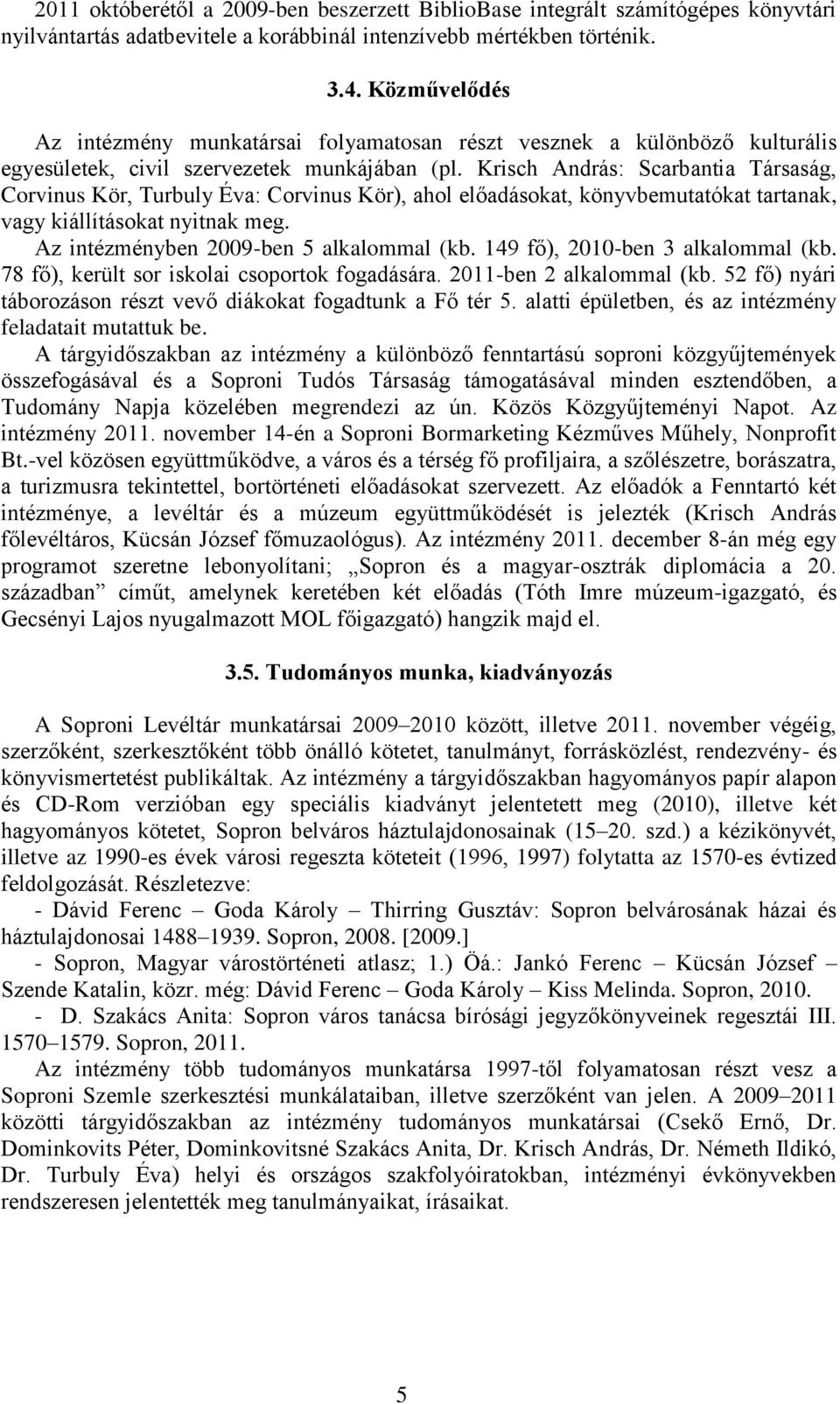 2011 októberétől a 2009-ben beszerzett BiblioBase integrált számítógépes könyvtári nyilvántartás adatbevitele a korábbinál intenzívebb mértékben történik.

3.4. Közművelődés

Az intézmény munkatársai folyamatosan részt vesznek a különböző kulturális egyesületek, civil szervezetek munkájában (pl. Krisch András: Scarbantia Társaság, Corvinus Kör, Turbuly Éva: Corvinus Kör), ahol előadásokat, könyvbemutatókat tartanak, vagy kiállításokat nyitnak meg.

Az intézményben 2009-ben 5 alkalommal (kb. 149 fő), 2010-ben 3 alkalommal (kb. 78 fő), került sor iskolai csoportok fogadására. 2011-ben 2 alkalommal (kb. 52 fő) nyári táborozáson részt vevő diákokat fogadtunk a Fő tér 5. alatti épületben, és az intézmény feladatait mutattuk be.

A tárgyidőszakban az intézmény a különböző fenntartású soproni közgyűjtemények összefogásával és a Soproni Tudós Társaság támogatásával minden esztendőben, a Tudomány Napja közelében megrendezi az ún. Közös Közgyűjteményi Napot. Az intézmény 2011. november 14-én a Soproni Bormarketing Kézműves Műhely, Nonprofit Bt.-vel közösen együttműködve, a város és a térség fő profiljaira, a szőlészetre, borászatra, a turizmusra tekintettel, bortörténeti előadásokat szervezett. Az előadók a Fenntartó két intézménye, a levéltár és a múzeum együttműködését is jelezték (Krisch András főlevéltáros, Kücsán József főmuzaológus). Az intézmény 2011. december 8-án még egy programot szeretne lebonyolítani; „Sopron és a magyar-osztrák diplomácia a 20. században” címűt, amelynek keretében két előadás (Tóth Imre múzeum-igazgató, és Gecsényi Lajos nyugalmazott MOL főigazgató) hangzik majd el.

3.5. Tudományos munka, kiadványozás

A Soproni Levéltár munkatársai 2009–2010 között, illetve 2011. november végéig, szerzőként, szerkesztőként több önálló kötetet, tanulmányt, forrásközlést, rendezvény- és könyvismertetést publikáltak. Az intézmény a tárgyidőszakban hagyományos papír alapon és CD-Rom verzióban egy speciális kiadványt jelentetett meg (2010), illetve két hagyományos kötetet, Sopron belváros háztulajdonosainak (15–20. szd.) a kézikönyvét, illetve az 1990-es évek városi regeszta köteteit (1996, 1997) folytatta az 1570-es évtized feldolgozását. Részletezve:

- Dávid Ferenc – Goda Károly – Thirring Gusztáv: Sopron belvárosának házai és háztulajdonosai 1488–1939. Sopron, 2008. [2009.]

- Sopron, Magyar várostörténeti atlasz; 1.) Öá.: Jankó Ferenc – Kücsán József – Szende Katalin, közr. még: Dávid Ferenc – Goda Károly – Kiss Melinda. Sopron, 2010.

- D. Szakács Anita: Sopron város tanácsa bírósági jegyzőkönyveinek regesztái III. 1570–1579. Sopron, 2011.

Az intézmény több tudományos munkatársa 1997-től folyamatosan részt vesz a Soproni Szemle szerkesztési munkálataiban, illetve szerzőként van jelen. A 2009–2011 közötti tárgyidőszakban az intézmény tudományos munkatársai (Csekő Ernő, Dr. Dominkovits Péter, Dominkovitsné Szakács Anita, Dr. Krisch András, Dr. Németh Ildikó, Dr. Turbuly Éva) helyi és országos szakfolyóiratokban, intézményi évkönyvekben rendszeresen jelentették meg tanulmányaikat, írásaikat.

5